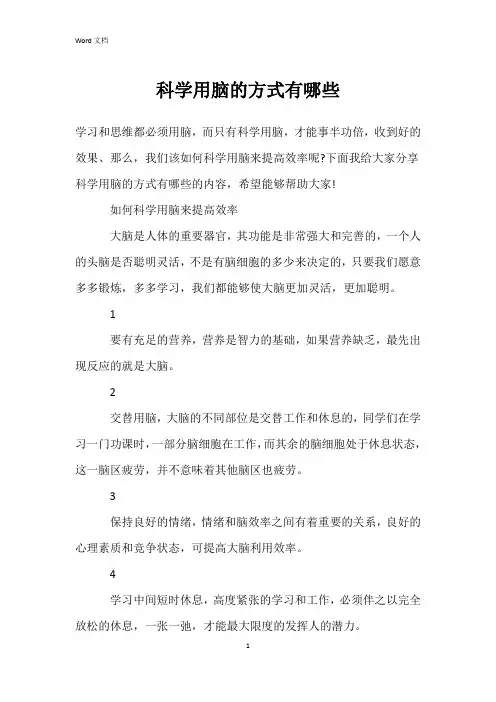 Word 文档

科学用脑的方式有哪些

学习和思维都必须用脑，而只有科学用脑，才能事半功倍，收到好的效果、那么，我们该如何科学用脑来提高效率呢?下面我给大家分享科学用脑的方式有哪些的内容，希望能够帮助大家!

如何科学用脑来提高效率

大脑是人体的重要器官，其功能是非常强大和完善的，一个人的头脑是否聪明灵活，不是有脑细胞的多少来决定的，只要我们愿意多多锻炼，多多学习，我们都能够使大脑更加灵活，更加聪明。

1

要有充足的营养，营养是智力的基础，如果营养缺乏，最先出现反应的就是大脑。

2

交替用脑，大脑的不同部位是交替工作和休息的，同学们在学习一门功课时，一部分脑细胞在工作，而其余的脑细胞处于休息状态，这一脑区疲劳，并不意味着其他脑区也疲劳。

3

保持良好的情绪，情绪和脑效率之间有着重要的关系，良好的心理素质和竞争状态，可提高大脑利用效率。

4

学习中间短时休息，高度紧张的学习和工作，必须伴之以完全放松的休息，一张一弛，才能最大限度的发挥人的潜力。

1